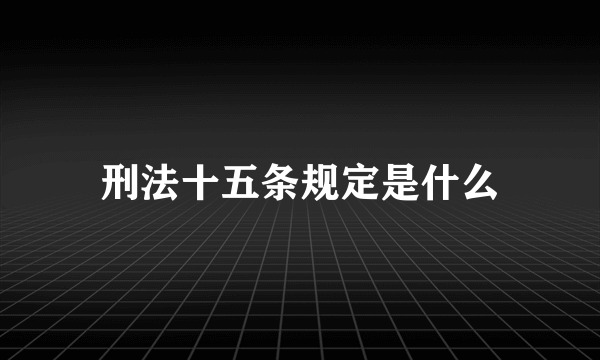 刑法十五条规定是什么